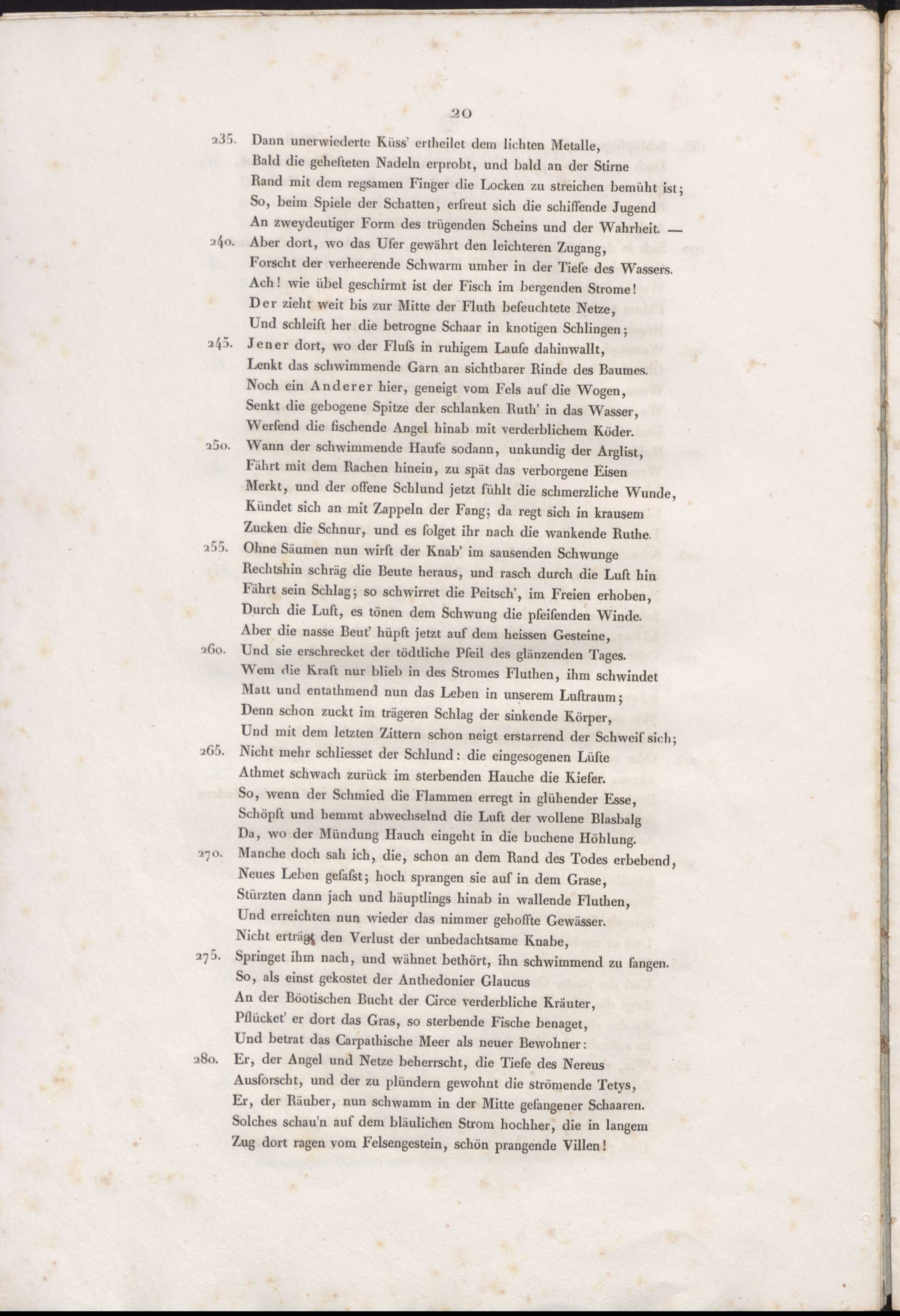 20

235. Dann unerwiederte Küss' ertheilet dem lichten Metalle,
Bald die gehefteten Nadeln erprobt, und bald an der Stirne
Rand mit dem regsamen Finger die Locken zu streichen bemüht ist;
So, beim Spiele der Schatten, erfreut sich die schiffende Jugend
An zweydeutiger Form des trügenden Scheins und der Wahrheit. —
240. Aber dort, wo das Ufer gewährt den leichteren Zugang,
Forscht der verheerende Schwarm umher in der Tiefe des Wassers.
Ach! wie übel geschirmt ist der Fisch im bergenden Strome!
Der zieht weit bis zur Mitte der Fluth befeuchtete Netze,
Und schleift her die betrogne Schaar in knotigen Schlingen;
245. Jener dort, wo der Fluſs in ruhigem Laufe dahinwallt,
Lenkt das schwimmende Garn an sichtbarer Rinde des Baumes.
Noch ein Anderer hier, geneigt vom Fels auf die Wogen,
Senkt die gebogene Spitze der schlanken Ruth' in das Wasser,
Werfend die fischende Angel hinab mit verderblichem Köder.
250. Wann der schwimmende Haufe sodann, unkundig der Arglist,
Fährt mit dem Rachen hinein, zu spät das verborgene Eisen
Merkt, und der offene Schlund jetzt fühlt die schmerzliche Wunde,
Kündet sich an mit Zappeln der Fang; da regt sich in krausem
Zucken die Schnur, und es folget ihr nach die wankende Ruthe.
255. Ohne Säumen nun wirft der Knab' im sausenden Schwunge
Rechtshin schräg die Beute heraus, und rasch durch die Luft hin
Fährt sein Schlag; so schwirret die Peitsch', im Freien erhoben,
Durch die Luft, es tönen dem Schwung die pfeifenden Winde.
Aber die nasse Beut' hüpft jetzt auf dem heissen Gesteine,
260. Und sie erschrecket der tödtliche Pfeil des glänzenden Tages.
Wem die Kraft nur blieb in des Stromes Fluthen, ihm schwindet
Matt und entathmend nun das Leben in unserem Luftraum;
Denn schon zuckt im trägeren Schlag der sinkende Körper,
Und mit dem letzten Zittern schon neigt erstarrend der Schweif sich;
265. Nicht mehr schliesset der Schlund: die eingesogenen Lüfte
Athmet schwach zurück im sterbenden Hauche die Kiefer.
So, wenn der Schmied die Flammen erregt in glühender Esse,
Schöpft und hemmt abwechselnd die Luft der wollene Blasbalg
Da, wo der Mündung Hauch eingeht in die buchene Höhlung.
270. Manche doch sah ich, die, schon an dem Rand des Todes erbebend,
Neues Leben gefaſst; hoch sprangen sie auf in dem Grase,
Stürzten dann jach und häuptlings hinab in wallende Fluthen,
Und erreichten nun wieder das nimmer gehoffte Gewässer.
Nicht erträgt den Verlust der unbedachtsame Knabe,
275. Springet ihm nach, und wähnet bethört, ihn schwimmend zu fangen.
So, als einst gekostet der Anthedonier Glaucus
An der Böotischen Bucht der Circe verderbliche Kräuter,
Pflücket' er dort das Gras, so sterbende Fische benaget,
Und betrat das Carpathische Meer als neuer Bewohner:
280. Er, der Angel und Netze beherrscht, die Tiefe des Nereus
Ausforscht, und der zu plündern gewohnt die strömende Tetys,
Er, der Räuber, nun schwamm in der Mitte gefangener Schaaren.
Solches schau'n auf dem bläulichen Strom hochher, die in langem
Zug dort ragen vom Felsengestein, schön prangende Villen!